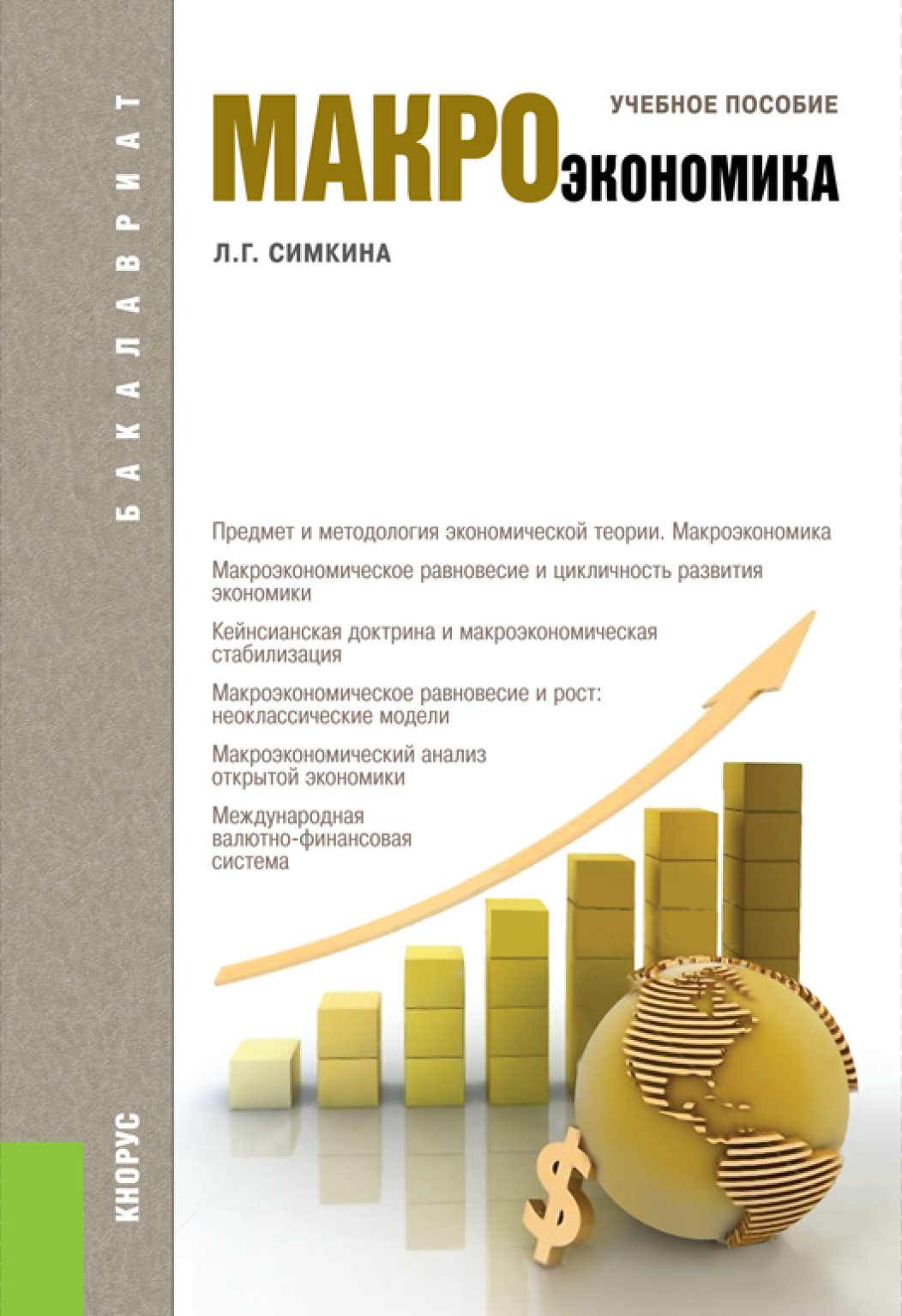 БАКАЛАВРИАТ

УЧЕБНОЕ ПОСОБИЕ

МАКРОэкономика

Л.Г. СИМКИНА

Предмет и методология экономической теории. Макроэкономика

Макроэкономическое равновесие и цикличность развития экономики

Кейнсианская доктрина и макроэкономическая стабилизация

Макроэкономическое равновесие и рост: неоклассические модели

Макроэкономический анализ открытой экономики

Международная валютно-финансовая система

$

КНОРУС